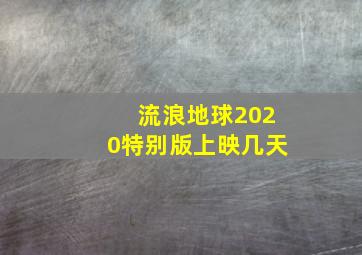 流浪地球2020特别版上映几天